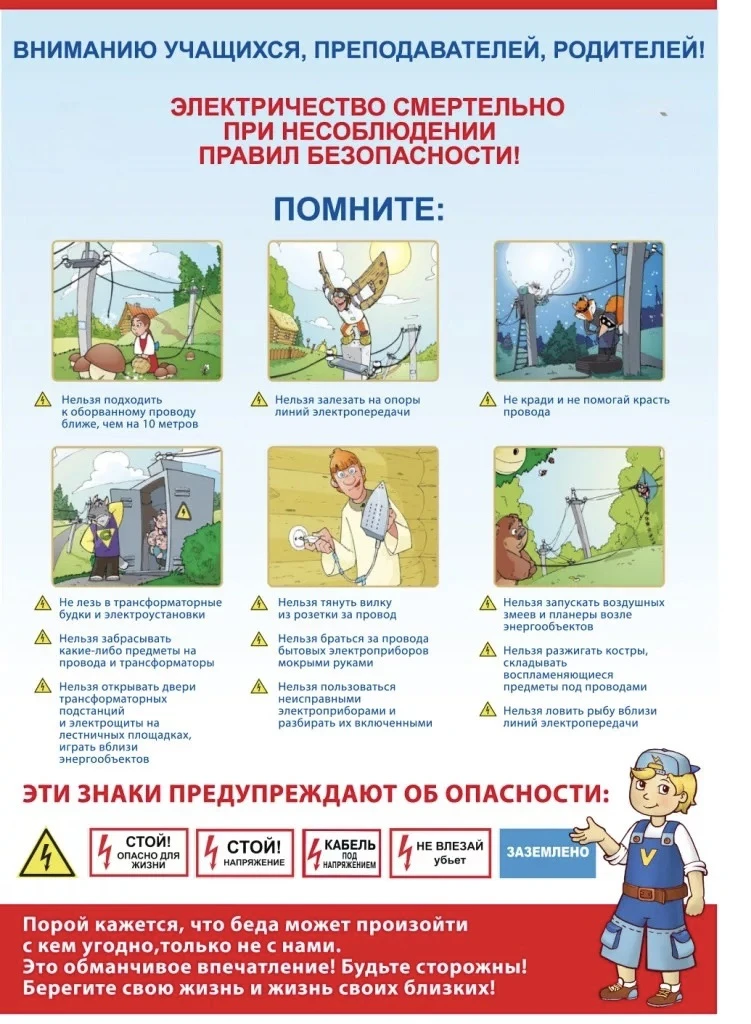 ВНИМАНИЮ УЧАЩИХСЯ, ПРЕПОДАВАТЕЛЕЙ, РОДИТЕЛЕЙ!

ЭЛЕКТРИЧЕСТВО СМЕРТЕЛЬНО ПРИ НЕСОБЛЮДЕНИИ ПРАВИЛ БЕЗОПАСНОСТИ!

ПОМНИТЕ:

Нельзя подходить к оборванному проводу ближе, чем на 10 метров

Нельзя залезать на опоры линий электропередачи

Не кради и не помогай красть провода

Не лезь в трансформаторные будки и электроустановки

Нельзя забрасывать какие-либо предметы на провода и трансформаторы

Нельзя открывать двери трансформаторных подстанций и электрощиты на лестничных площадках, играть вблизи энергообъектов

Нельзя тянуть вилку из розетки за провод

Нельзя браться за провода бытовых электроприборов мокрыми руками

Нельзя пользоваться неисправными электроприборами и разбирать их включенными

Нельзя запускать воздушных змеев и планеры возле энергообъектов

Нельзя разжигать костры, складывать воспламеняющиеся предметы под проводами

Нельзя ловить рыбу вблизи линий электропередачи

ЭТИ ЗНАКИ ПРЕДУПРЕЖДАЮТ ОБ ОПАСНОСТИ:

СТОЙ! ОПАСНО ДЛЯ ЖИЗНИ

СТОЙ! НАПРЯЖЕНИЕ

КАБЕЛЬ ПОД НАПРЯЖЕНИЕМ

НЕ ВЛЕЗАЙ убьет

ЗАЗЕМЛЕНО

V

Порой кажется, что беда может произойти с кем угодно,только не с нами.
Это обманчивое впечатление! Будьте сторожны!
Берегите свою жизнь и жизнь своих близких!